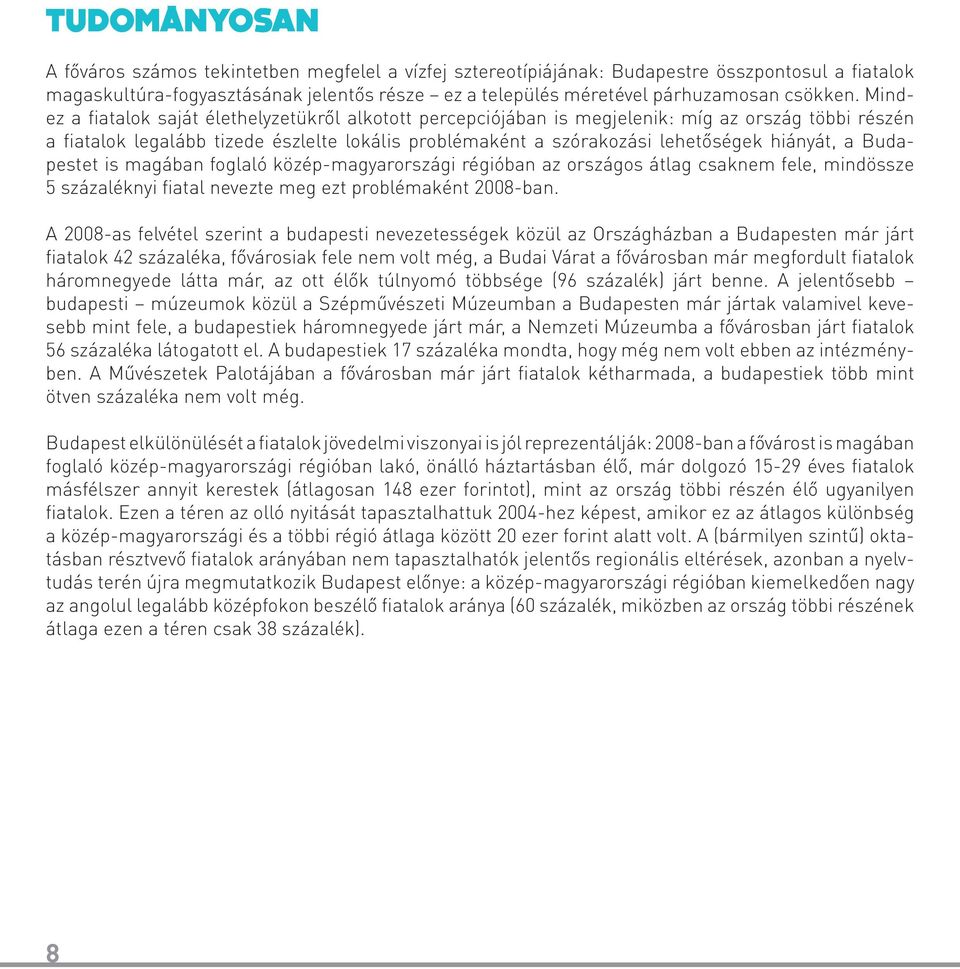 TUDOMÁNYOSAN

A főváros számos tekintetben megfelel a vízfej sztereotípiájának: Budapestre összpontosul a fiatalok magaskultúra-fogyasztásának jelentős része – ez a település méretével párhuzamosan csökken. Mindez a fiatalok saját élethelyzetükről alkotott percepciójában is megjelenik: míg az ország többi részén a fiatalok legalább tizede észlelte lokális problémaként a szórakozási lehetőségek hiányát, a Budapestet is magában foglaló közép-magyarországi régióban az országos átlag csaknem fele, mindössze 5 százaléknyi fiatal nevezte meg ezt problémaként 2008-ban.

A 2008-as felvétel szerint a budapesti nevezetességek közül az Országházban a Budapesten már járt fiatalok 42 százaléka, fővárosiak fele nem volt még, a Budai Várat a fővárosban már megfordult fiatalok háromnegyede látta már, az ott élők túlnyomó többsége (96 százalék) járt benne. A jelentősebb – budapesti – múzeumok közül a Szépművészeti Múzeumban a Budapesten már jártak valamivel kevesebb mint fele, a budapestiek háromnegyede járt már, a Nemzeti Múzeumba a fővárosban járt fiatalok 56 százaléka látogatott el. A budapestiek 17 százaléka mondta, hogy még nem volt ebben az intézményben. A Művészetek Palotájában a fővárosban már járt fiatalok kétharmada, a budapestiek több mint ötven százaléka nem volt még.

Budapest elkülönülését a fiatalok jövedelmi viszonyai is jól reprezentálják: 2008-ban a fővárost is magában foglaló közép-magyarországi régióban lakó, önálló háztartásban élő, már dolgozó 15-29 éves fiatalok másfélszer annyit kerestek (átlagosan 148 ezer forintot), mint az ország többi részén élő ugyanilyen fiatalok. Ezen a téren az olló nyitását tapasztalhattuk 2004-hez képest, amikor ez az átlagos különbség a közép-magyarországi és a többi régió átlaga között 20 ezer forint alatt volt. A (bármilyen szintű) oktatásban résztvevő fiatalok arányában nem tapasztalhatók jelentős regionális eltérések, azonban a nyelvtudás terén újra megmutatkozik Budapest előnye: a közép-magyarországi régióban kiemelkedően nagy az angolul legalább középfokon beszélő fiatalok aránya (60 százalék, miközben az ország többi részének átlaga ezen a téren csak 38 százalék).

8